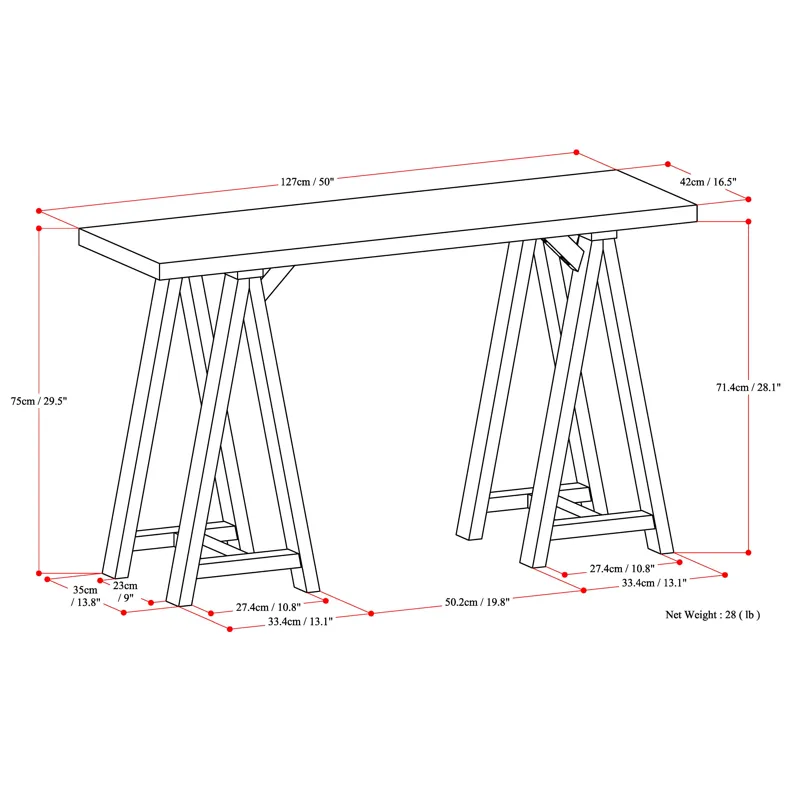 127cm / 50"

42cm / 16.5"

75cm / 29.5"

71.4cm / 28.1"

35cm / 13.8"

23cm / 9"

27.4cm / 10.8"

33.4cm / 13.1"

50.2cm / 19.8"

27.4cm / 10.8"

33.4cm / 13.1"

Net Weight : 28 ( lb )